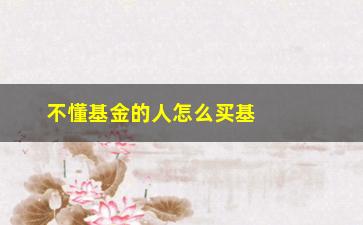 不懂基金的人怎么买基